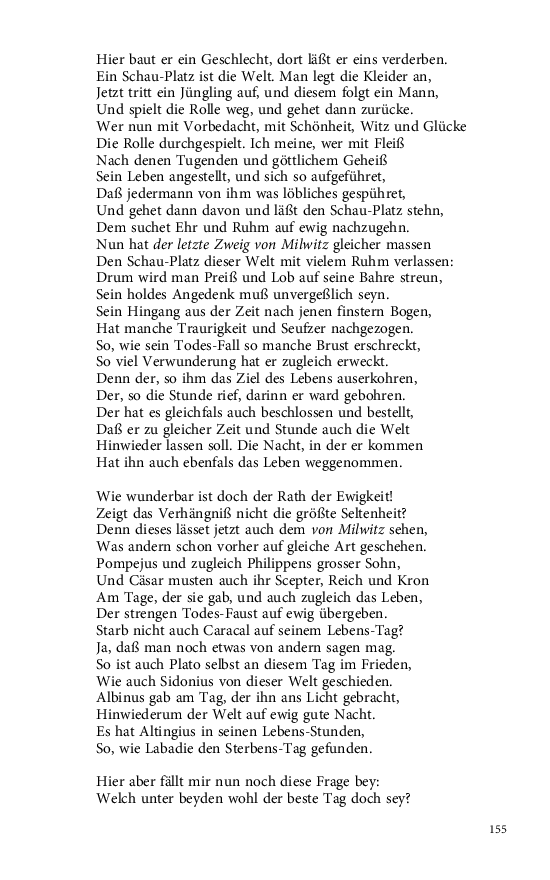 Hier baut er ein Geschlecht, dort läßt er eins verderben.
Ein Schau-Platz ist die Welt. Man legt die Kleider an,
Jetzt tritt ein Jüngling auf, und diesem folgt ein Mann,
Und spielt die Rolle weg, und gehet dann zurücke.
Wer nun mit Vorbedacht, mit Schönheit, Witz und Glücke
Die Rolle durchgespielt. Ich meine, wer mit Fleiß
Nach denen Tugenden und göttlichem Geheiß
Sein Leben angestellt, und sich so aufgeführet,
Daß jedermann von ihm was löbliches gespühret,
Und gehet dann davon und läßt den Schau-Platz stehn,
Dem suchet Ehr und Ruhm auf ewig nachzugehn.
Nun hat der letzte Zweig von Milwitz gleicher massen
Den Schau-Platz dieser Welt mit vielem Ruhm verlassen:
Drum wird man Preiß und Lob auf seine Bahre streun,
Sein holdes Angedenk muß unvergeßlich seyn.
Sein Hingang aus der Zeit nach jenen finstern Bogen,
Hat manche Traurigkeit und Seufzer nachgezogen.
So, wie sein Todes-Fall so manche Brust erschreckt,
So viel Verwunderung hat er zugleich erweckt.
Denn der, so ihm das Ziel des Lebens auserkohren,
Der, so die Stunde rief, darinn er ward gebohren.
Der hat es gleichfals auch beschlossen und bestellt,
Daß er zu gleicher Zeit und Stunde auch die Welt
Hinwieder lassen soll. Die Nacht, in der er kommen
Hat ihn auch ebenfals das Leben weggenommen.

Wie wunderbar ist doch der Rath der Ewigkeit!
Zeigt das Verhängniß nicht die größte Seltenheit?
Denn dieses lässet jetzt auch dem von Milwitz sehen,
Was andern schon vorher auf gleiche Art geschehen.
Pompejus und zugleich Philippens grosser Sohn,
Und Cäsar musten auch ihr Scepter, Reich und Kron
Am Tage, der sie gab, und auch zugleich das Leben,
Der strengen Todes-Faust auf ewig übergeben.
Starb nicht auch Caracal auf seinem Lebens-Tag?
Ja, daß man noch etwas von andern sagen mag.
So ist auch Plato selbst an diesem Tag im Frieden,
Wie auch Sidonius von dieser Welt geschieden.
Albinus gab am Tag, der ihn ans Licht gebracht,
Hinwiederum der Welt auf ewig gute Nacht.
Es hat Altingius in seinen Lebens-Stunden,
So, wie Labadie den Sterbens-Tag gefunden.

Hier aber fällt mir nun noch diese Frage bey:
Welch unter beyden wohl der beste Tag doch sey?

155